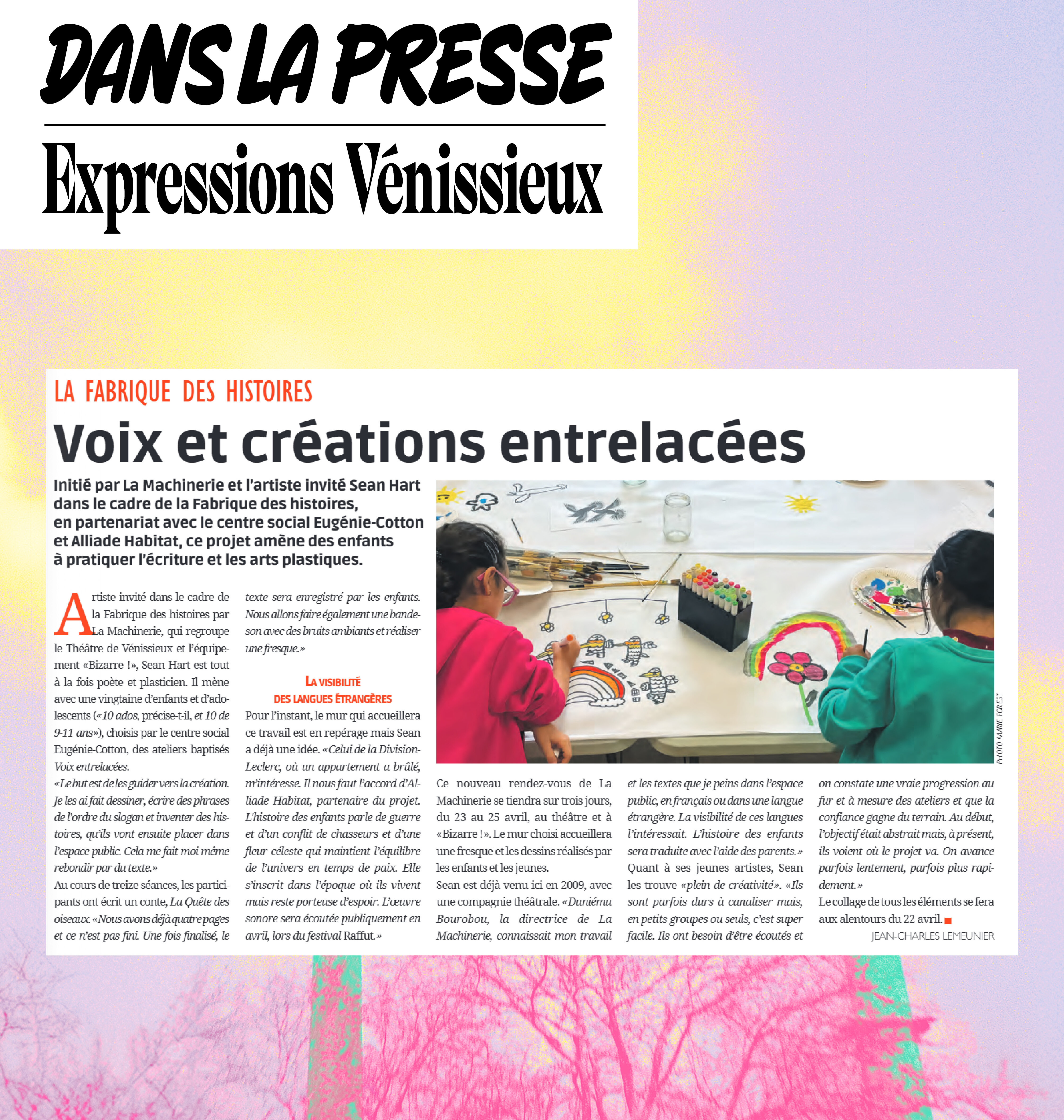 DANS LA PRESSE

Expressions Vénissieux

LA FABRIQUE DES HISTOIRES

Voix et créations entrelacées

Initié par La Machinerie et l'artiste invité Sean Hart dans le cadre de la Fabrique des histoires, en partenariat avec le centre social Eugénie-Cotton et Alliade Habitat, ce projet amène des enfants à pratiquer l'écriture et les arts plastiques.

Artiste invité dans le cadre de la Fabrique des histoires par La Machinerie, qui regroupe le Théâtre de Vénissieux et l'équipement «Bizarre !», Sean Hart est tout à la fois poète et plasticien. Il mène avec une vingtaine d'enfants et d'adolescents («10 ados, précise-t-il, et 10 de 9-11 ans»), choisis par le centre social Eugénie-Cotton, des ateliers baptisés Voix entrelacées.
«Le but est de les guider vers la création. Je les ai fait dessiner, écrire des phrases de l'ordre du slogan et inventer des histoires, qu'ils vont ensuite placer dans l'espace public. Cela me fait moi-même rebondir par du texte.»
Au cours de treize séances, les participants ont écrit un conte, La Quête des oiseaux. «Nous avons déjà quatre pages et ce n'est pas fini. Une fois finalisé, le texte sera enregistré par les enfants. Nous allons faire également une bande-son avec des bruits ambiants et réaliser une fresque.»

LA VISIBILITÉ DES LANGUES ÉTRANGÈRES

Pour l'instant, le mur qui accueillera ce travail est en repérage mais Sean a déjà une idée. «Celui de la Division-Leclerc, où un appartement a brûlé, m'intéresse. Il nous faut l'accord d'Alliade Habitat, partenaire du projet. L'histoire des enfants parle de guerre et d'un conflit de chasseurs et d'une fleur céleste qui maintient l'équilibre de l'univers en temps de paix. Elle s'inscrit dans l'époque où ils vivent mais reste porteuse d'espoir. L'œuvre sonore sera écoutée publiquement en avril, lors du festival Raffut.»

PHOTO MARIE FOREST

Ce nouveau rendez-vous de La Machinerie se tiendra sur trois jours, du 23 au 25 avril, au théâtre et à «Bizarre !». Le mur choisi accueillera une fresque et les dessins réalisés par les enfants et les jeunes.
Sean est déjà venu ici en 2009, avec une compagnie théâtrale. «Duniému Bourobou, la directrice de La Machinerie, connaissait mon travail et les textes que je peins dans l'espace public, en français ou dans une langue étrangère. La visibilité de ces langues l'intéressait. L'histoire des enfants sera traduite avec l'aide des parents.»
Quant à ses jeunes artistes, Sean les trouve «plein de créativité». «Ils sont parfois durs à canaliser mais, en petits groupes ou seuls, c'est super facile. Ils ont besoin d'être écoutés et on constate une vraie progression au fur et à mesure des ateliers et que la confiance gagne du terrain. Au début, l'objectif était abstrait mais, à présent, ils voient où le projet va. On avance parfois lentement, parfois plus rapidement.»
Le collage de tous les éléments se fera aux alentours du 22 avril.

JEAN-CHARLES LEMEUNIER